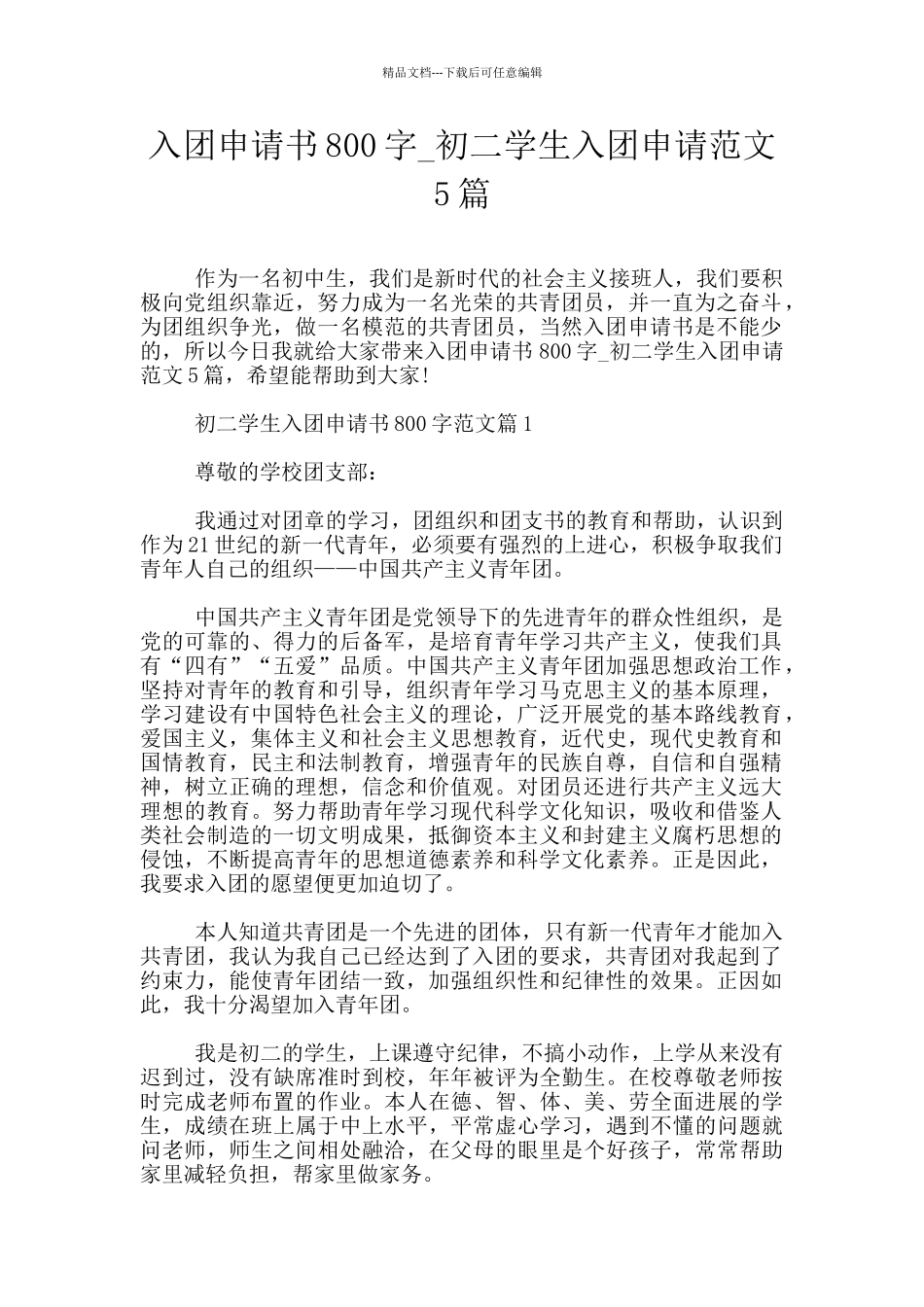 精品文档---下载后可任意编辑

入团申请书800字_初二学生入团申请范文5篇

作为一名初中生，我们是新时代的社会主义接班人，我们要积极向党组织靠近，努力成为一名光荣的共青团员，并一直为之奋斗，为团组织争光，做一名模范的共青团员，当然入团申请书是不能少的，所以今日我就给大家带来入团申请书800字_初二学生入团申请范文5篇，希望能帮助到大家!

初二学生入团申请书800字范文篇1

尊敬的学校团支部：

我通过对团章的学习，团组织和团支书的教育和帮助，认识到作为21世纪的新一代青年，必须要有强烈的上进心，积极争取我们青年人自己的组织——中国共产主义青年团。

中国共产主义青年团是党领导下的先进青年的群众性组织，是党的可靠的、得力的后备军，是培育青年学习共产主义，使我们具有“四有”“五爱”品质。中国共产主义青年团加强思想政治工作，坚持对青年的教育和引导，组织青年学习马克思主义的基本原理，学习建设有中国特色社会主义的理论，广泛开展党的基本路线教育，爱国主义，集体主义和社会主义思想教育，近代史，现代史教育和国情教育，民主和法制教育，增强青年的民族自尊，自信和自强精神，树立正确的理想，信念和价值观。对团员还进行共产主义远大理想的教育。努力帮助青年学习现代科学文化知识，吸收和借鉴人类社会制造的一切文明成果，抵御资本主义和封建主义腐朽思想的侵蚀，不断提高青年的思想道德素养和科学文化素养。正是因此，我要求入团的愿望便更加迫切了。

本人知道共青团是一个先进的团体，只有新一代青年才能加入共青团，我认为我自己已经达到了入团的要求，共青团对我起到了约束力，能使青年团结一致，加强组织性和纪律性的效果。正因如此，我十分渴望加入青年团。

我是初二的学生，上课遵守纪律，不搞小动作，上学从来没有迟到过，没有缺席准时到校，年年被评为全勤生。在校尊敬老师按时完成老师布置的作业。本人在德、智、体、美、劳全面进展的学生，成绩在班上属于中上水平，平常虚心学习，遇到不懂的问题就问老师，师生之间相处融洽，在父母的眼里是个好孩子，常常帮助家里减轻负担，帮家里做家务。